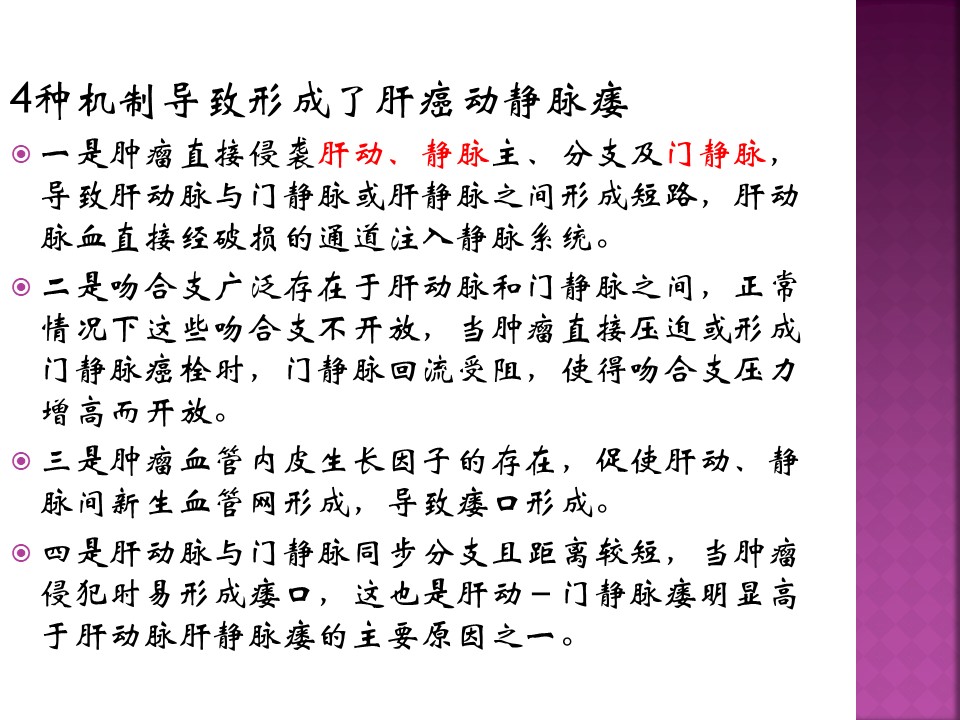 4种机制导致形成了肝癌动静脉瘘

一是肿瘤直接侵袭肝动、静脉主、分支及门静脉，导致肝动脉与门静脉或肝静脉之间形成短路，肝动脉血直接经破损的通道注入静脉系统。

二是吻合支广泛存在于肝动脉和门静脉之间，正常情况下这些吻合支不开放，当肿瘤直接压迫或形成门静脉癌栓时，门静脉回流受阻，使得吻合支压力增高而开放。

三是肿瘤血管内皮生长因子的存在，促使肝动、静脉间新生血管网形成，导致瘘口形成。

四是肝动脉与门静脉同步分支且距离较短，当肿瘤侵犯时易形成瘘口，这也是肝动－门静脉瘘明显高于肝动脉肝静脉瘘的主要原因之一。